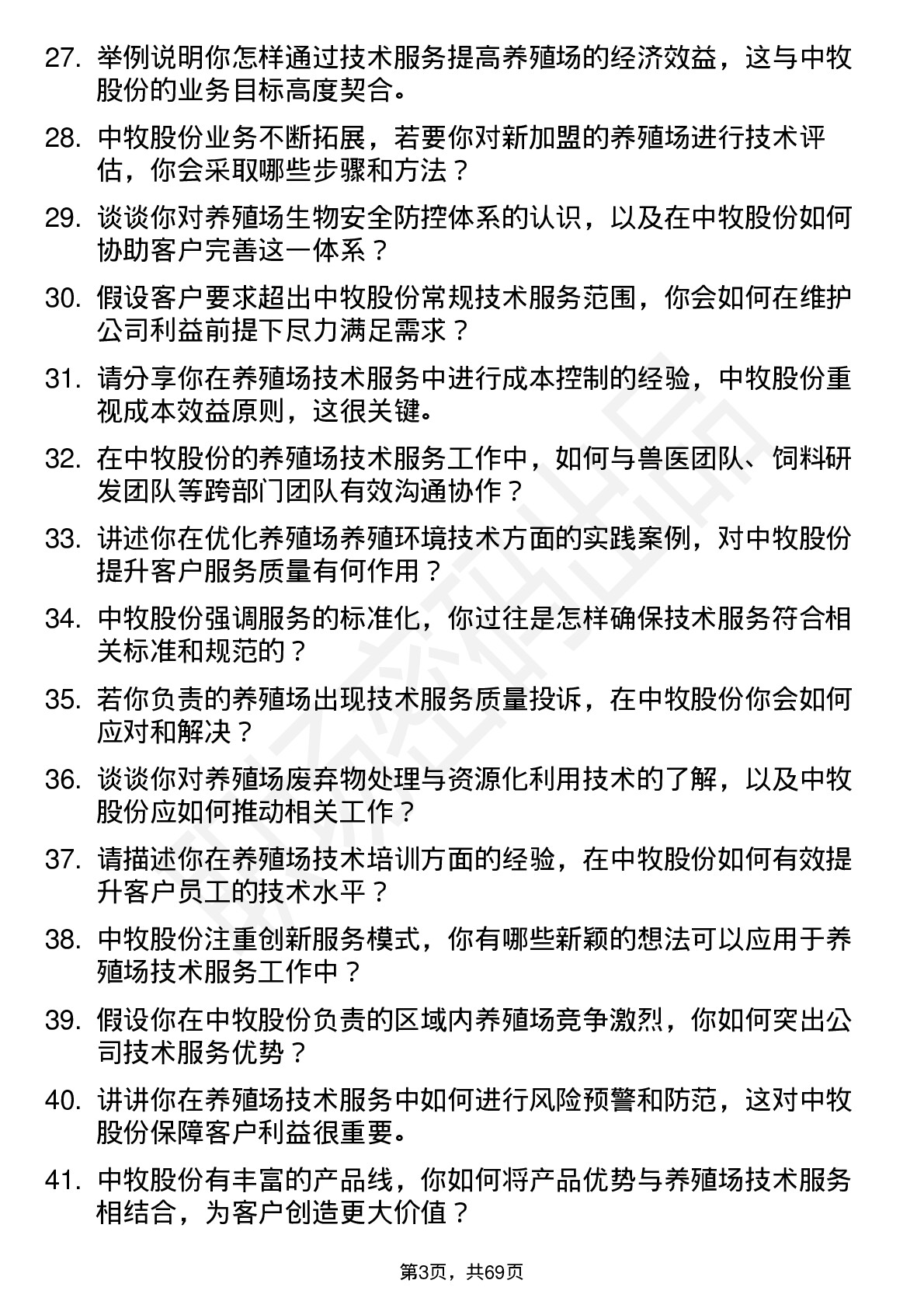 27. 举例说明你怎样通过技术服务提高养殖场的经济效益，这与中牧股份的业务目标高度契合。

28. 中牧股份业务不断拓展，若要你对新加盟的养殖场进行技术评估，你会采取哪些步骤和方法？

29. 谈谈你对养殖场生物安全防控体系的认识，以及在中牧股份如何协助客户完善这一体系？

30. 假设客户要求超出中牧股份常规技术服务范围，你会如何在维护公司利益前提下尽力满足需求？

31. 请分享你在养殖场技术服务中进行成本控制的经验，中牧股份重视成本效益原则，这很关键。

32. 在中牧股份的养殖场技术服务工作中，如何与兽医团队、饲料研发团队等跨部门团队有效沟通协作？

33. 讲述你在优化养殖场养殖环境技术方面的实践案例，对中牧股份提升客户服务质量有何作用？

34. 中牧股份强调服务的标准化，你过往是怎样确保技术服务符合相关标准和规范的？

35. 若你负责的养殖场出现技术服务质量投诉，在中牧股份你会如何应对和解决？

36. 谈谈你对养殖场废弃物处理与资源化利用技术的了解，以及中牧股份应如何推动相关工作？

37. 请描述你在养殖场技术培训方面的经验，在中牧股份如何有效提升客户员工的技术水平？

38. 中牧股份注重创新服务模式，你有哪些新颖的想法可以应用于养殖场技术服务工作中？

39. 假设你在中牧股份负责的区域内养殖场竞争激烈，你如何突出公司技术服务优势？

40. 讲讲你在养殖场技术服务中如何进行风险预警和防范，这对中牧股份保障客户利益很重要。

41. 中牧股份有丰富的产品线，你如何将产品优势与养殖场技术服务相结合，为客户创造更大价值？

第3页，共69页